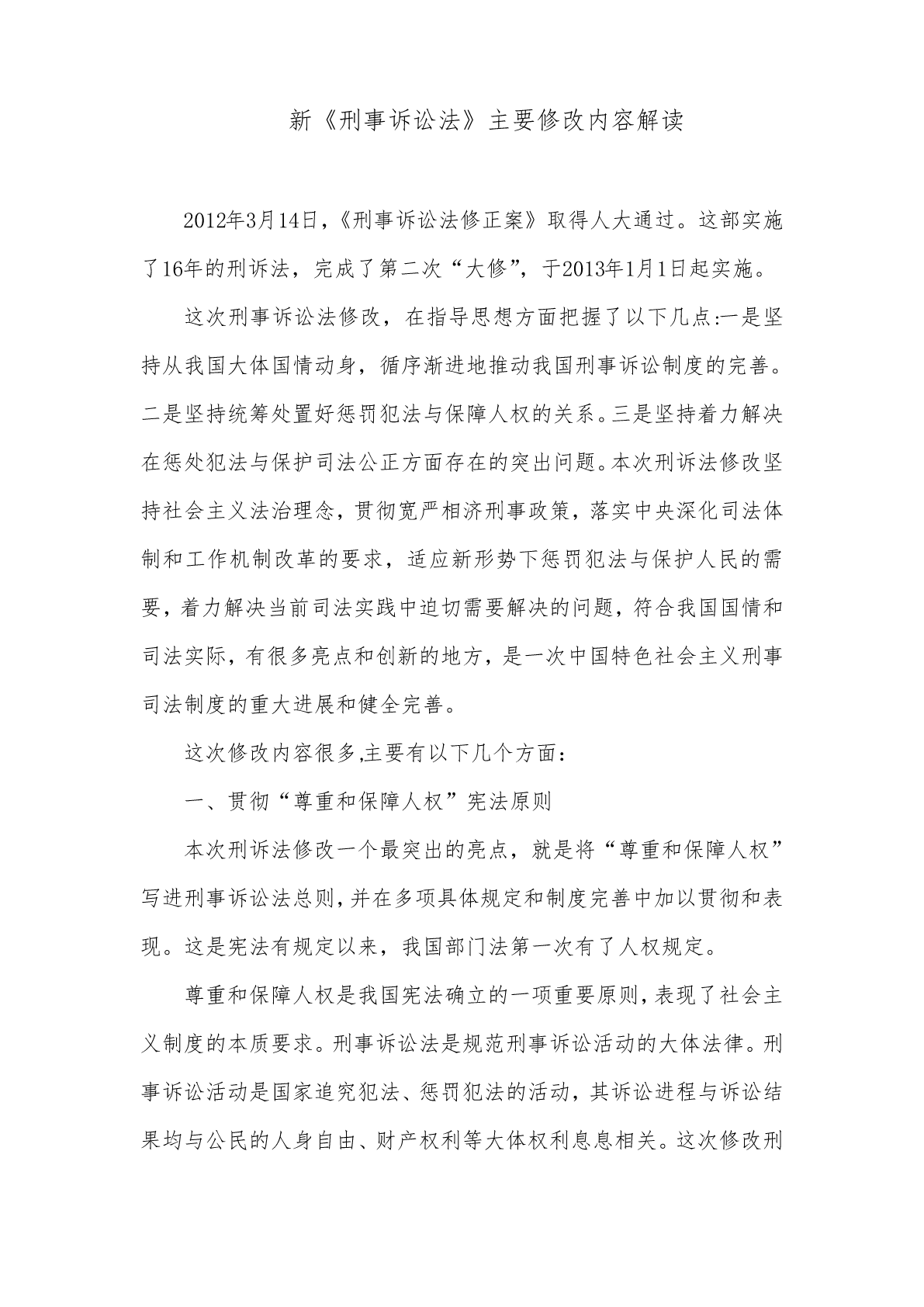 新《刑事诉讼法》主要修改内容解读

2012年3月14日，《刑事诉讼法修正案》取得人大通过。这部实施了16年的刑诉法，完成了第二次“大修”，于2013年1月1日起实施。

这次刑事诉讼法修改，在指导思想方面把握了以下几点:一是坚持从我国大体国情动身，循序渐进地推动我国刑事诉讼制度的完善。二是坚持统筹处置好惩罚犯法与保障人权的关系。三是坚持着力解决在惩处犯法与保护司法公正方面存在的突出问题。本次刑诉法修改坚持社会主义法治理念，贯彻宽严相济刑事政策，落实中央深化司法体制和工作机制改革的要求，适应新形势下惩罚犯法与保护人民的需要，着力解决当前司法实践中迫切需要解决的问题，符合我国国情和司法实际，有很多亮点和创新的地方，是一次中国特色社会主义刑事司法制度的重大进展和健全完善。

这次修改内容很多,主要有以下几个方面：

一、贯彻“尊重和保障人权”宪法原则

本次刑诉法修改一个最突出的亮点，就是将“尊重和保障人权”写进刑事诉讼法总则,并在多项具体规定和制度完善中加以贯彻和表现。这是宪法有规定以来，我国部门法第一次有了人权规定。

尊重和保障人权是我国宪法确立的一项重要原则,表现了社会主义制度的本质要求。刑事诉讼法是规范刑事诉讼活动的大体法律。刑事诉讼活动是国家追究犯法、惩罚犯法的活动，其诉讼进程与诉讼结果均与公民的人身自由、财产权利等大体权利息息相关。这次修改刑